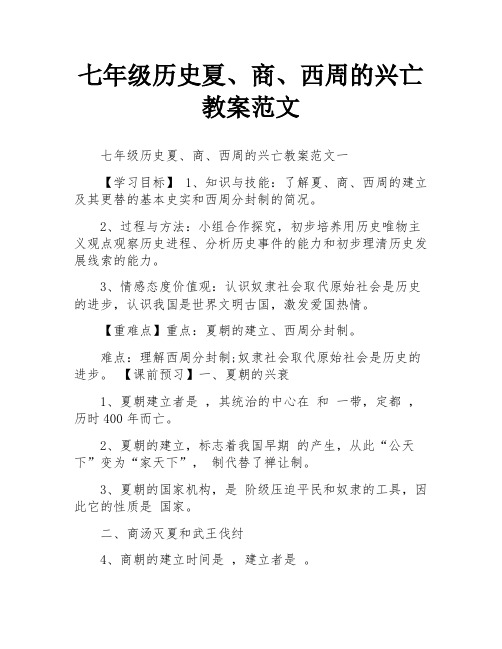 七年级历史夏、商、西周的兴亡教案范文

七年级历史夏、商、西周的兴亡教案范文一

【学习目标】 1、知识与技能：了解夏、商、西周的建立及其更替的基本史实和西周分封制的简况。

2、过程与方法：小组合作探究，初步培养用历史唯物主义观点观察历史进程、分析历史事件的能力和初步理清历史发展线索的能力。

3、情感态度价值观：认识奴隶社会取代原始社会是历史的进步，认识我国是世界文明古国，激发爱国热情。

【重难点】重点：夏朝的建立、西周分封制。

难点：理解西周分封制;奴隶社会取代原始社会是历史的进步。 【课前预习】一、夏朝的兴衰

1、夏朝建立者是 ，其统治的中心在 和 一带，定都 ，历时400年而亡。

2、夏朝的建立，标志着我国早期 的产生，从此“公天下”变为“家天下”， 制代替了禅让制。

3、夏朝的国家机构，是 阶级压迫平民和奴隶的工具，因此它的性质是 国家。

二、商汤灭夏和武王伐纣

4、商朝的建立时间是 ，建立者是 。